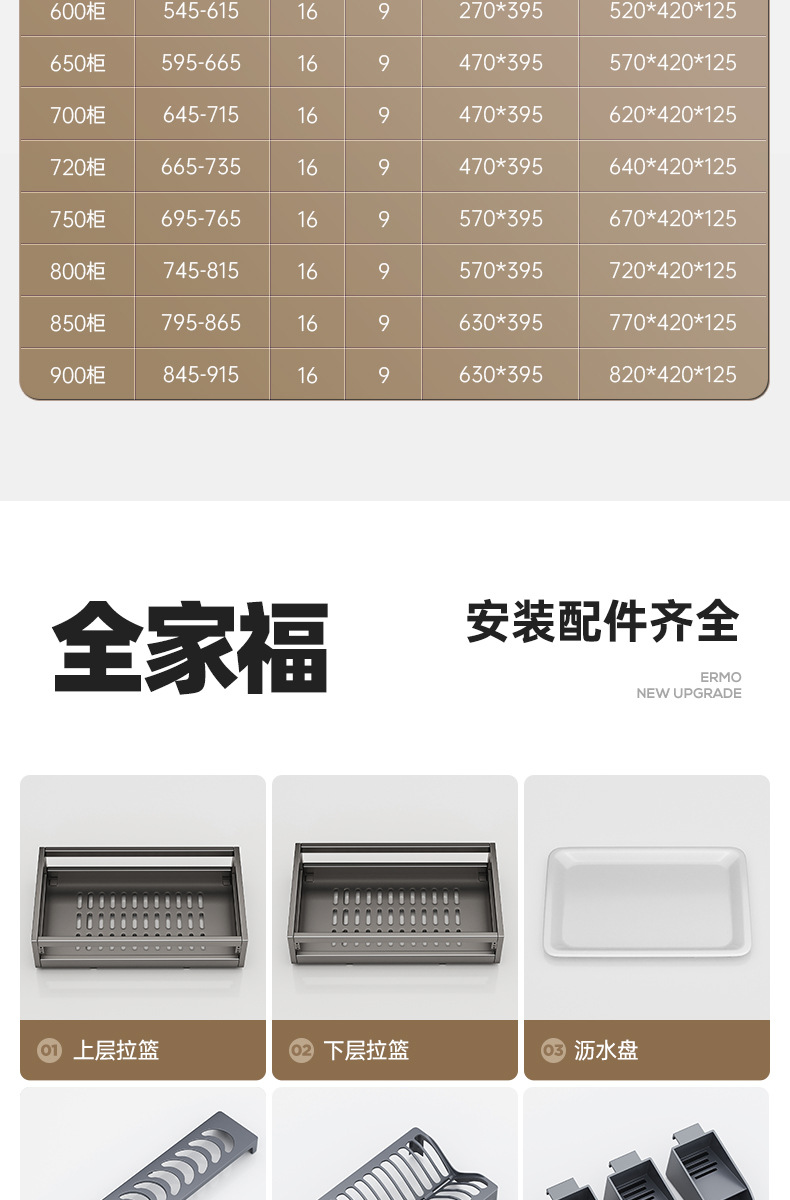 | 600柜 | 545-615 | 16 | 9 | 270*395 | 520*420*125 |
|---|---|---|---|---|---|
| 650柜 | 595-665 | 16 | 9 | 470*395 | 570*420*125 |
| 700柜 | 645-715 | 16 | 9 | 470*395 | 620*420*125 |
| 720柜 | 665-735 | 16 | 9 | 470*395 | 640*420*125 |
| 750柜 | 695-765 | 16 | 9 | 570*395 | 670*420*125 |
| 800柜 | 745-815 | 16 | 9 | 570*395 | 720*420*125 |
| 850柜 | 795-865 | 16 | 9 | 630*395 | 770*420*125 |
| 900柜 | 845-915 | 16 | 9 | 630*395 | 820*420*125 |

全家福

安装配件齐全

ERMO
NEW UPGRADE

01 上层拉篮

02 下层拉篮

03 沥水盘